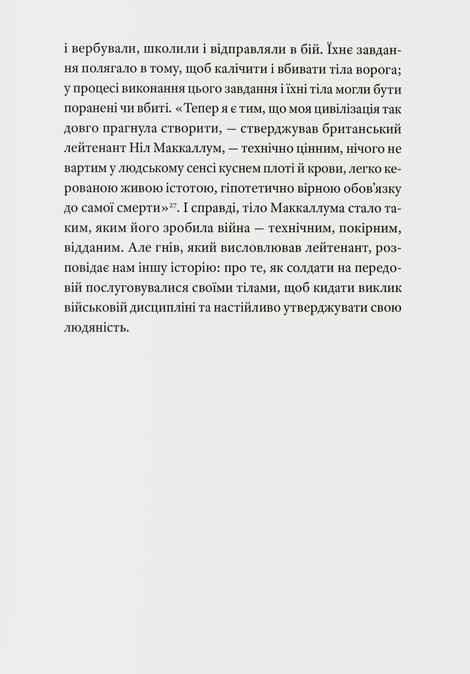 і вербували, школили і відправляли в бій. Їхнє завдання полягало в тому, щоб калічити і вбивати тіла ворога; у процесі виконання цього завдання і їхні тіла могли бути поранені чи вбиті. «Тепер я є тим, що моя цивілізація так довго прагнула створити, — стверджував британський лейтенант Ніл Маккаллум, — технічно цінним, нічого не вартим у людському сенсі куснем плоті й крови, легко керованою живою істотою, гіпотетично вірною обов'язку до самої смерти»$^{27}$. І справді, тіло Маккаллума стало таким, яким його зробила війна — технічним, покірним, відданим. Але гнів, який висловлював лейтенант, розповідає нам іншу історію: про те, як солдати на передовій послуговувалися своїми тілами, щоб кидати виклик військовій дисципліні та настійливо утверджувати свою людяність.